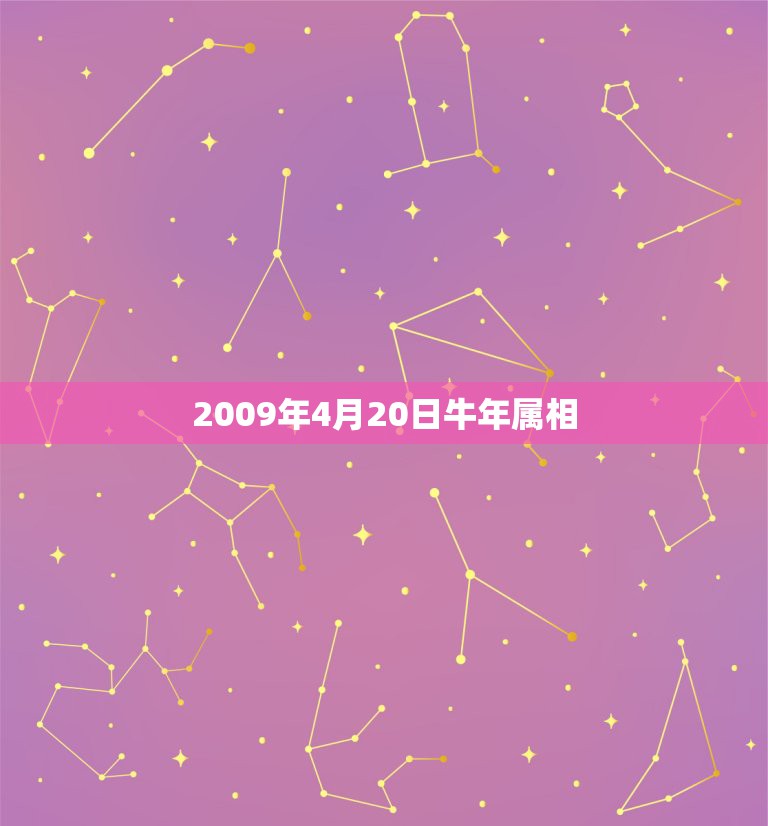 2009年4月20日牛年属相